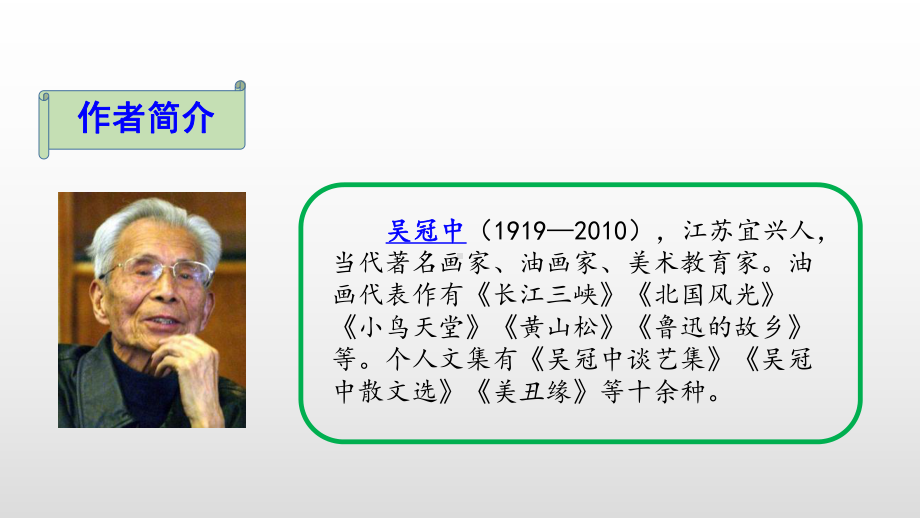 作者简介

吴冠中（1919—2010），江苏宜兴人，当代著名画家、油画家、美术教育家。油画代表作有《长江三峡》《北国风光》《小鸟天堂》《黄山松》《鲁迅的故乡》等。个人文集有《吴冠中谈艺集》《吴冠中散文选》《美丑缘》等十余种。